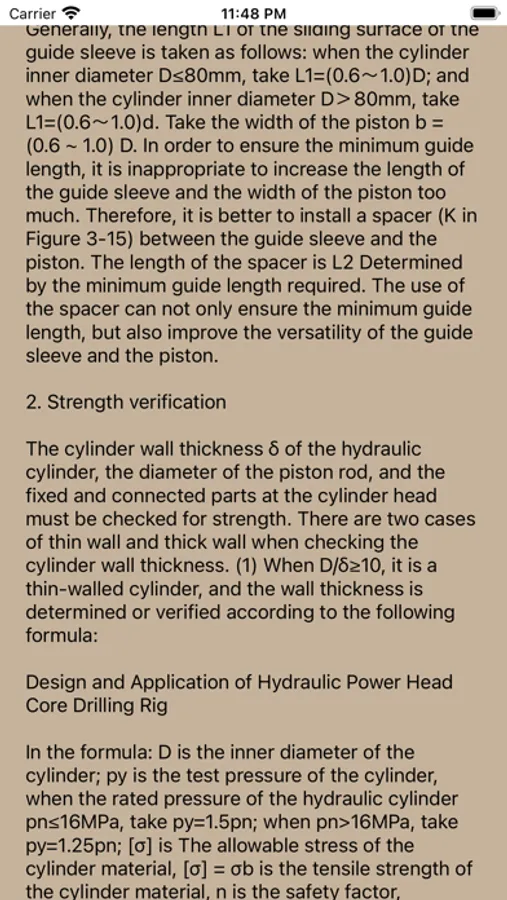 Carrier 11:48 PM

Generally, the length L1 of the sliding surface of the guide sleeve is taken as follows: when the cylinder inner diameter D≤80mm, take L1=(0.6~1.0)D; and when the cylinder inner diameter D>80mm, take L1=(0.6~1.0)d. Take the width of the piston b = (0.6 ~ 1.0) D. In order to ensure the minimum guide length, it is inappropriate to increase the length of the guide sleeve and the width of the piston too much. Therefore, it is better to install a spacer (K in Figure 3-15) between the guide sleeve and the piston. The length of the spacer is L2 Determined by the minimum guide length required. The use of the spacer can not only ensure the minimum guide length, but also improve the versatility of the guide sleeve and the piston.

2. Strength verification

The cylinder wall thickness δ of the hydraulic cylinder, the diameter of the piston rod, and the fixed and connected parts at the cylinder head must be checked for strength. There are two cases of thin wall and thick wall when checking the cylinder wall thickness. (1) When D/δ≥10, it is a thin-walled cylinder, and the wall thickness is determined or verified according to the following formula:

Design and Application of Hydraulic Power Head Core Drilling Rig

In the formula: D is the inner diameter of the cylinder; py is the test pressure of the cylinder, when the rated pressure of the hydraulic cylinder pn≤16MPa, take py=1.5pn; when pn>16MPa, take py=1.25pn; [σ] is The allowable stress of the cylinder material, [σ] = σb is the tensile strength of the cylinder material, n is the safety factor,